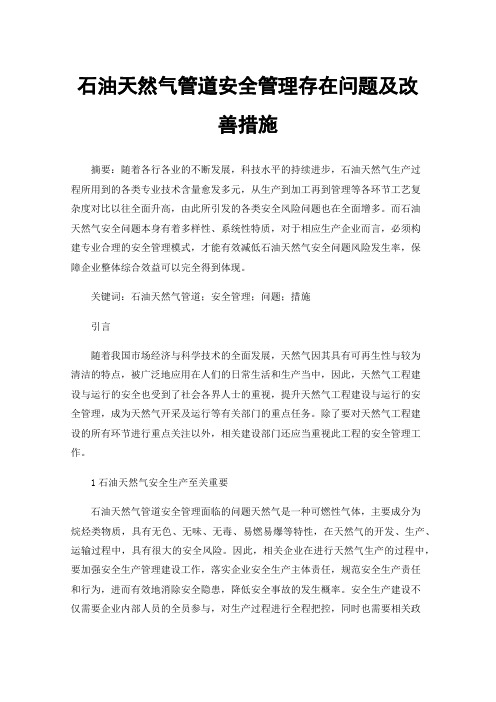 石油天然气管道安全管理存在问题及改善措施

摘要：随着各行各业的不断发展，科技水平的持续进步，石油天然气生产过程所用到的各类专业技术含量愈发多元，从生产到加工再到管理等各环节工艺复杂度对比以往全面升高，由此所引发的各类安全风险问题也在全面增多。而石油天然气安全问题本身有着多样性、系统性特质，对于相应生产企业而言，必须构建专业合理的安全管理模式，才能有效减低石油天然气安全问题风险发生率，保障企业整体综合效益可以完全得到体现。

关键词：石油天然气管道；安全管理；问题；措施

引言

随着我国市场经济与科学技术的全面发展，天然气因其具有可再生性与较为清洁的特点，被广泛地应用在人们的日常生活和生产当中，因此，天然气工程建设与运行的安全也受到了社会各界人士的重视，提升天然气工程建设与运行的安全管理，成为天然气开采及运行等有关部门的重点任务。除了要对天然气工程建设的所有环节进行重点关注以外，相关建设部门还应当重视此工程的安全管理工作。

1 石油天然气安全生产至关重要

石油天然气管道安全管理面临的问题天然气是一种可燃性气体，主要成分为烷烃类物质，具有无色、无味、无毒、易燃易爆等特性，在天然气的开发、生产、运输过程中，具有很大的安全风险。因此，相关企业在进行天然气生产的过程中，要加强安全生产管理建设工作，落实企业安全生产主体责任，规范安全生产责任和行为，进而有效地消除安全隐患，降低安全事故的发生概率。安全生产建设不仅需要企业内部人员的全员参与，对生产过程进行全程把控，同时也需要相关政